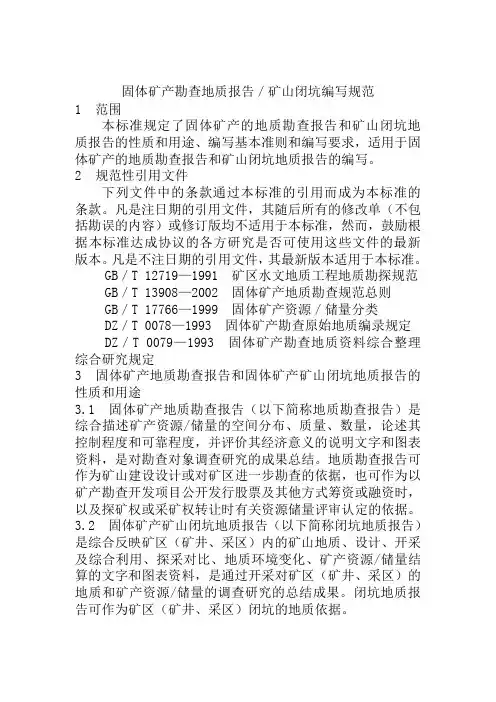 固体矿产勘查地质报告／矿山闭坑编写规范

1　范围

本标准规定了固体矿产的地质勘查报告和矿山闭坑地质报告的性质和用途、编写基本准则和编写要求，适用于固体矿产的地质勘查报告和矿山闭坑地质报告的编写。

2　规范性引用文件

下列文件中的条款通过本标准的引用而成为本标准的条款。凡是注日期的引用文件，其随后所有的修改单（不包括勘误的内容）或修订版均不适用于本标准，然而，鼓励根据本标准达成协议的各方研究是否可使用这些文件的最新版本。凡是不注日期的引用文件，其最新版本适用于本标准。

GB／T 12719—1991　矿区水文地质工程地质勘探规范

GB／T 13908—2002　固体矿产地质勘查规范总则

GB／T 17766—1999　固体矿产资源／储量分类

DZ／T 0078—1993　固体矿产勘查原始地质编录规定

DZ／T 0079—1993　固体矿产勘查地质资料综合整理综合研究规定

3　固体矿产地质勘查报告和固体矿产矿山闭坑地质报告的性质和用途

3.1　固体矿产地质勘查报告（以下简称地质勘查报告）是综合描述矿产资源/储量的空间分布、质量、数量，论述其控制程度和可靠程度，并评价其经济意义的说明文字和图表资料，是对勘查对象调查研究的成果总结。地质勘查报告可作为矿山建设设计或对矿区进一步勘查的依据，也可作为以矿产勘查开发项目公开发行股票及其他方式筹资或融资时，以及探矿权或采矿权转让时有关资源储量评审认定的依据。

3.2　固体矿产矿山闭坑地质报告（以下简称闭坑地质报告）是综合反映矿区（矿井、采区）内的矿山地质、设计、开采及综合利用、探采对比、地质环境变化、矿产资源/储量结算的文字和图表资料，是通过开采对矿区（矿井、采区）的地质和矿产资源/储量的调查研究的总结成果。闭坑地质报告可作为矿区（矿井、采区）闭坑的地质依据。